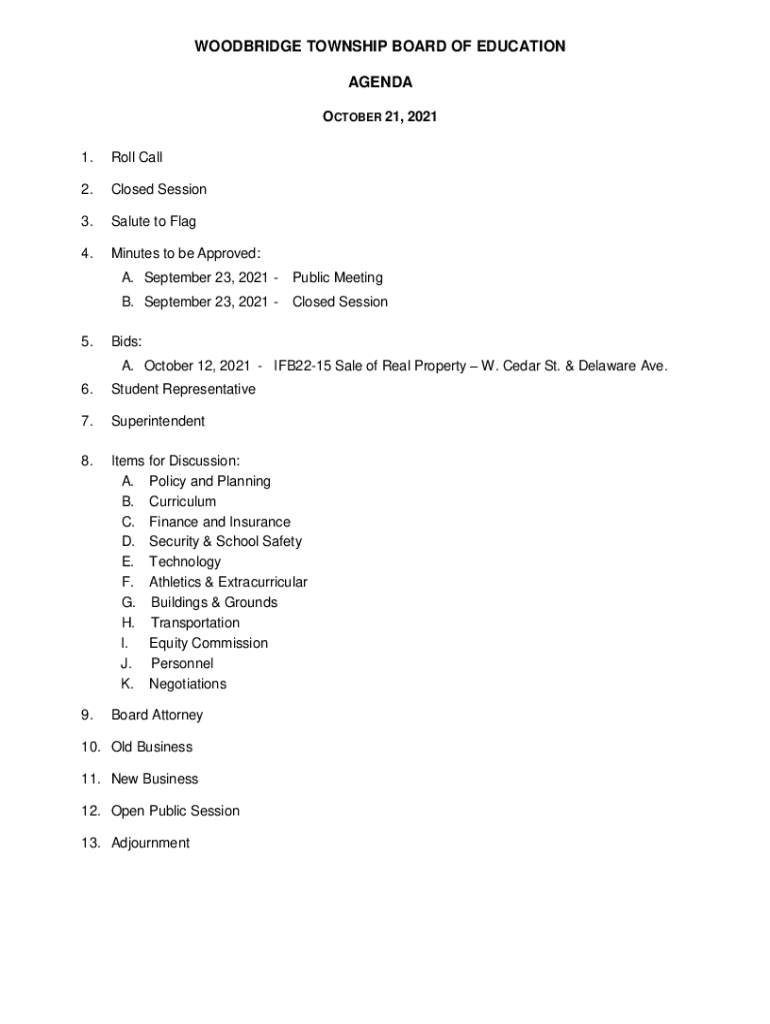 WOODBRIDGE TOWNSHIP BOARD OF EDUCATION

AGENDA

OCTOBER 21, 2021

1. Roll Call

2. Closed Session

3. Salute to Flag

4. Minutes to be Approved:
A. September 23, 2021 - Public Meeting
B. September 23, 2021 - Closed Session

5. Bids:
A. October 12, 2021 - IFB22-15 Sale of Real Property – W. Cedar St. & Delaware Ave.

6. Student Representative

7. Superintendent

8. Items for Discussion:
A. Policy and Planning
B. Curriculum
C. Finance and Insurance
D. Security & School Safety
E. Technology
F. Athletics & Extracurricular
G. Buildings & Grounds
H. Transportation
I. Equity Commission
J. Personnel
K. Negotiations

9. Board Attorney

10. Old Business

11. New Business

12. Open Public Session

13. Adjournment